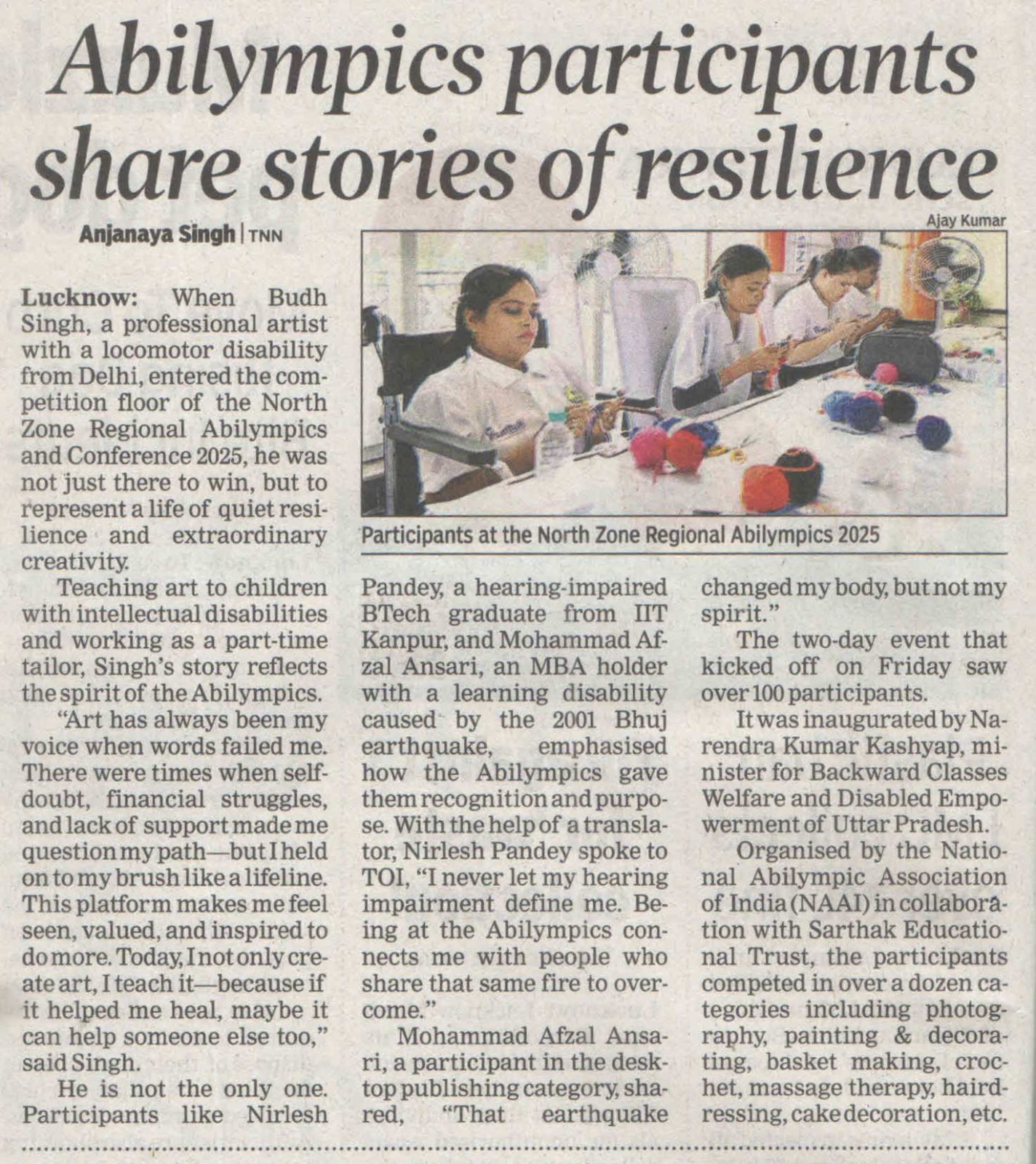 Abilympics participants share stories of resilience

Anjanaya Singh | TNN

Ajay Kumar

Participants at the North Zone Regional Abilympics 2025

Lucknow: When Budh Singh, a professional artist with a locomotor disability from Delhi, entered the competition floor of the North Zone Regional Abilympics and Conference 2025, he was not just there to win, but to represent a life of quiet resilience and extraordinary creativity.

Teaching art to children with intellectual disabilities and working as a part-time tailor, Singh's story reflects the spirit of the Abilympics.

"Art has always been my voice when words failed me. There were times when self-doubt, financial struggles, and lack of support made me question my path—but I held on to my brush like a lifeline. This platform makes me feel seen, valued, and inspired to do more. Today, I not only create art, I teach it—because if it helped me heal, maybe it can help someone else too," said Singh.

He is not the only one. Participants like Nirlesh Pandey, a hearing-impaired BTech graduate from IIT Kanpur, and Mohammad Afzal Ansari, an MBA holder with a learning disability caused by the 2001 Bhuj earthquake, emphasised how the Abilympics gave them recognition and purpose. With the help of a translator, Nirlesh Pandey spoke to TOI, "I never let my hearing impairment define me. Being at the Abilympics connects me with people who share that same fire to overcome."

Mohammad Afzal Ansari, a participant in the desktop publishing category, shared, "That earthquake changed my body, but not my spirit."

The two-day event that kicked off on Friday saw over 100 participants.

It was inaugurated by Narendra Kumar Kashyap, minister for Backward Classes Welfare and Disabled Empowerment of Uttar Pradesh.

Organised by the National Abilympic Association of India (NAAI) in collaboration with Sarthak Educational Trust, the participants competed in over a dozen categories including photography, painting & decorating, basket making, crochet, massage therapy, hairdressing, cake decoration, etc.